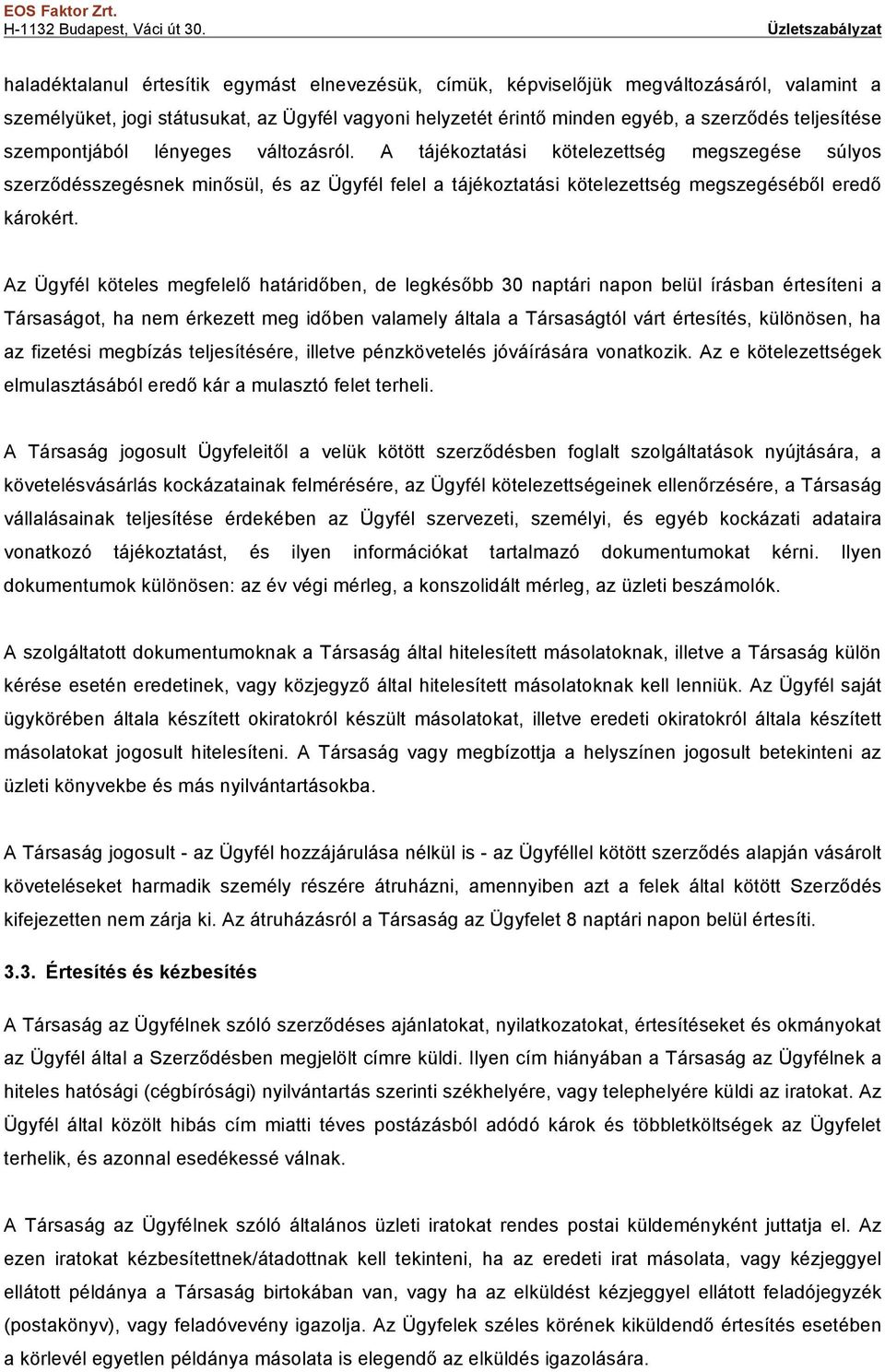 EOS Faktor Zrt.
H-1132 Budapest, Váci út 30.
Üzletszabályzat

haladéktalanul értesítik egymást elnevezésük, címük, képviselőjük megváltozásáról, valamint a személyüket, jogi státusukat, az Ügyfél vagyoni helyzetét érintő minden egyéb, a szerződés teljesítése szempontjából lényeges változásról. A tájékoztatási kötelezettség megszegése súlyos szerződésszegésnek minősül, és az Ügyfél felel a tájékoztatási kötelezettség megszegéséből eredő károkért.

Az Ügyfél köteles megfelelő határidőben, de legkésőbb 30 naptári napon belül írásban értesíteni a Társaságot, ha nem érkezett meg időben valamely általa a Társaságtól várt értesítés, különösen, ha az fizetési megbízás teljesítésére, illetve pénzkövetelés jóváírására vonatkozik. Az e kötelezettségek elmulasztásából eredő kár a mulasztó felet terheli.

A Társaság jogosult Ügyfeleitől a velük kötött szerződésben foglalt szolgáltatások nyújtására, a követelésvásárlás kockázatainak felmérésére, az Ügyfél kötelezettségeinek ellenőrzésére, a Társaság vállalásainak teljesítése érdekében az Ügyfél szervezeti, személyi, és egyéb kockázati adataira vonatkozó tájékoztatást, és ilyen információkat tartalmazó dokumentumokat kérni. Ilyen dokumentumok különösen: az év végi mérleg, a konszolidált mérleg, az üzleti beszámolók.

A szolgáltatott dokumentumoknak a Társaság által hitelesített másolatoknak, illetve a Társaság külön kérése esetén eredetinek, vagy közjegyző által hitelesített másolatoknak kell lenniük. Az Ügyfél saját ügykörében általa készített okiratokról készült másolatokat, illetve eredeti okiratokról általa készített másolatokat jogosult hitelesíteni. A Társaság vagy megbízottja a helyszínen jogosult betekinteni az üzleti könyvekbe és más nyilvántartásokba.

A Társaság jogosult - az Ügyfél hozzájárulása nélkül is - az Ügyféllel kötött szerződés alapján vásárolt követeléseket harmadik személy részére átruházni, amennyiben azt a felek által kötött Szerződés kifejezetten nem zárja ki. Az átruházásról a Társaság az Ügyfelet 8 naptári napon belül értesíti.

3.3. Értesítés és kézbesítés

A Társaság az Ügyfélnek szóló szerződéses ajánlatokat, nyilatkozatokat, értesítéseket és okmányokat az Ügyfél által a Szerződésben megjelölt címre küldi. Ilyen cím hiányában a Társaság az Ügyfélnek a hiteles hatósági (cégbírósági) nyilvántartás szerinti székhelyére, vagy telephelyére küldi az iratokat. Az Ügyfél által közölt hibás cím miatti téves postázásból adódó károk és többletköltségek az Ügyfelet terhelik, és azonnal esedékessé válnak.

A Társaság az Ügyfélnek szóló általános üzleti iratokat rendes postai küldeményként juttatja el. Az ezen iratokat kézbesítettnek/átadottnak kell tekinteni, ha az eredeti irat másolata, vagy kézjeggyel ellátott példánya a Társaság birtokában van, vagy ha az elküldést kézjeggyel ellátott feladójegyzék (postakönyv), vagy feladóvevény igazolja. Az Ügyfelek széles körének kiküldendő értesítés esetében a körlevél egyetlen példánya másolata is elegendő az elküldés igazolására.